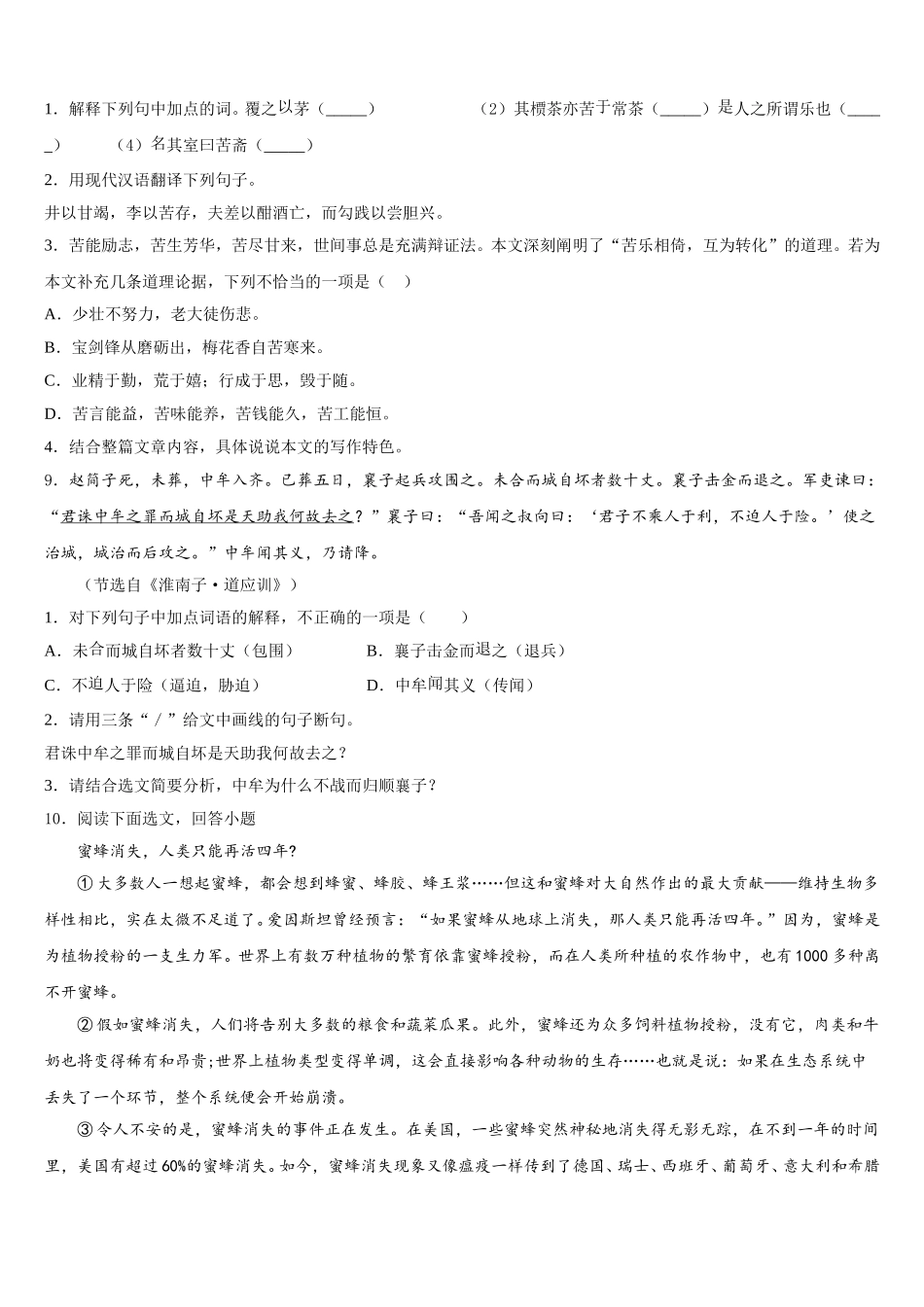 1．解释下列句中加点的词。覆之以茅（_____）　　（2）其槚茶亦苦于常茶（_____）是人之所谓乐也（_____）　（4）名其室曰苦斋（_____）

2．用现代汉语翻译下列句子。

井以甘竭，李以苦存，夫差以酣酒亡，而勾践以尝胆兴。

3．苦能励志，苦生芳华，苦尽甘来，世间事总是充满辩证法。本文深刻阐明了“苦乐相倚，互为转化”的道理。若为本文补充几条道理论据，下列不恰当的一项是（　）

A．少壮不努力，老大徒伤悲。

B．宝剑锋从磨砺出，梅花香自苦寒来。

C．业精于勤，荒于嬉；行成于思，毁于随。

D．苦言能益，苦味能养，苦钱能久，苦工能恒。

4．结合整篇文章内容，具体说说本文的写作特色。

9．赵简子死，未葬，中牟入齐。已葬五日，襄子起兵攻围之。未合而城自坏者数十丈。襄子击金而退之。军吏谏曰：“君诛中牟之罪而城自坏是天助我何故去之？”襄子曰：“吾闻之叔向曰：‘君子不乘人于利，不迫人于险。’使之治城，城治而后攻之。”中牟闻其义，乃请降。

（节选自《淮南子·道应训》）

1．对下列句子中加点词语的解释，不正确的一项是（　　）

A．未合而城自坏者数十丈（包围）　　B．襄子击金而退之（退兵）

C．不迫人于险（逼迫，胁迫）　　D．中牟闻其义（传闻）

2．请用三条“／”给文中画线的句子断句。

君诛中牟之罪而城自坏是天助我何故去之？

3．请结合选文简要分析，中牟为什么不战而归顺襄子？

10．阅读下面选文，回答小题

蜜蜂消失，人类只能再活四年?

①大多数人一想起蜜蜂，都会想到蜂蜜、蜂胶、蜂王浆……但这和蜜蜂对大自然作出的最大贡献——维持生物多样性相比，实在太微不足道了。爱因斯坦曾经预言：“如果蜜蜂从地球上消失，那人类只能再活四年。”因为，蜜蜂是为植物授粉的一支生力军。世界上有数万种植物的繁育依靠蜜蜂授粉，而在人类所种植的农作物中，也有1000多种离不开蜜蜂。

②假如蜜蜂消失，人们将告别大多数的粮食和蔬菜瓜果。此外，蜜蜂还为众多饲料植物授粉，没有它，肉类和牛奶也将变得稀有和昂贵;世界上植物类型变得单调，这会直接影响各种动物的生存……也就是说：如果在生态系统中丢失了一个环节，整个系统便会开始崩溃。

③令人不安的是，蜜蜂消失的事件正在发生。在美国，一些蜜蜂突然神秘地消失得无影无踪，在不到一年的时间里，美国有超过60%的蜜蜂消失。如今，蜜蜂消失现象又像瘟疫一样传到了德国、瑞士、西班牙、葡萄牙、意大利和希腊